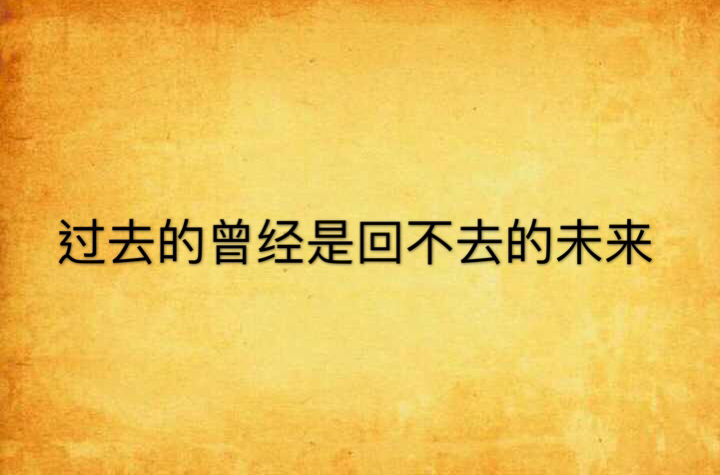 过去的曾经是回不去的未来